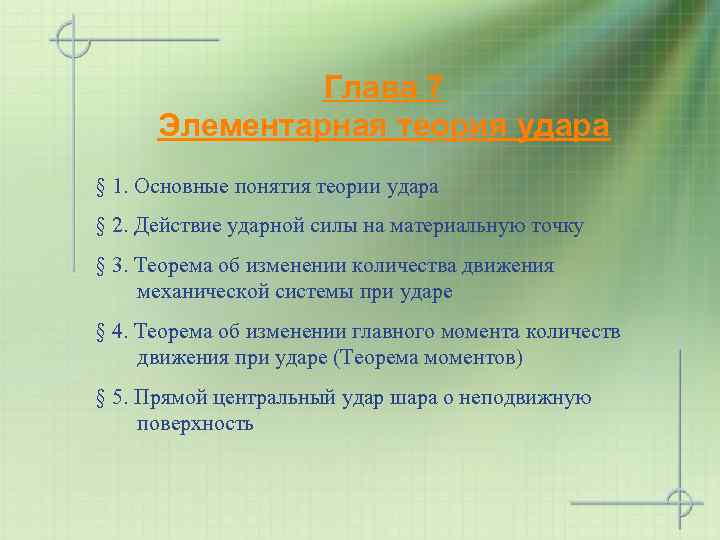 Глава 7
Элементарная теория удара

§ 1. Основные понятия теории удара

§ 2. Действие ударной силы на материальную точку

§ 3. Теорема об изменении количества движения механической системы при ударе

§ 4. Теорема об изменении главного момента количеств движения при ударе (Теорема моментов)

§ 5. Прямой центральный удар шара о неподвижную поверхность